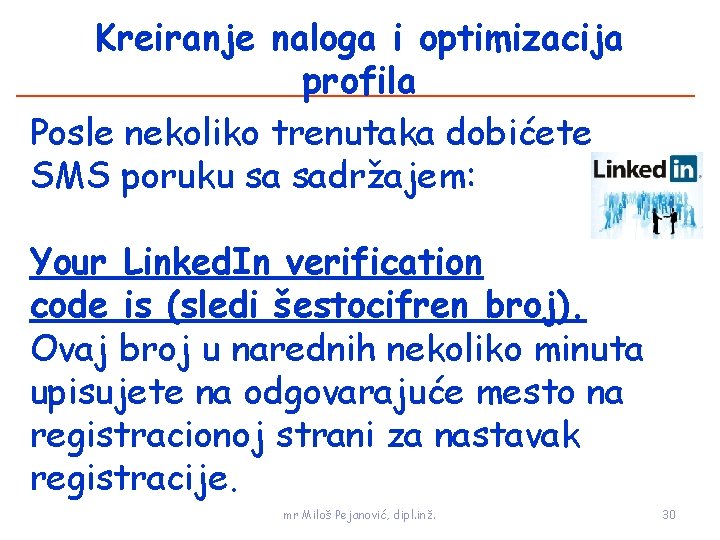 Kreiranje naloga i optimizacija profila

Posle nekoliko trenutaka dobićete SMS poruku sa sadržajem:

Linked in

Your LinkedIn verification code is (sledi šestocifren broj). Ovaj broj u narednih nekoliko minuta upisujete na odgovarajuće mesto na registracionoj strani za nastavak registracije.

mr Miloš Pejanović, dipl.inž.

30